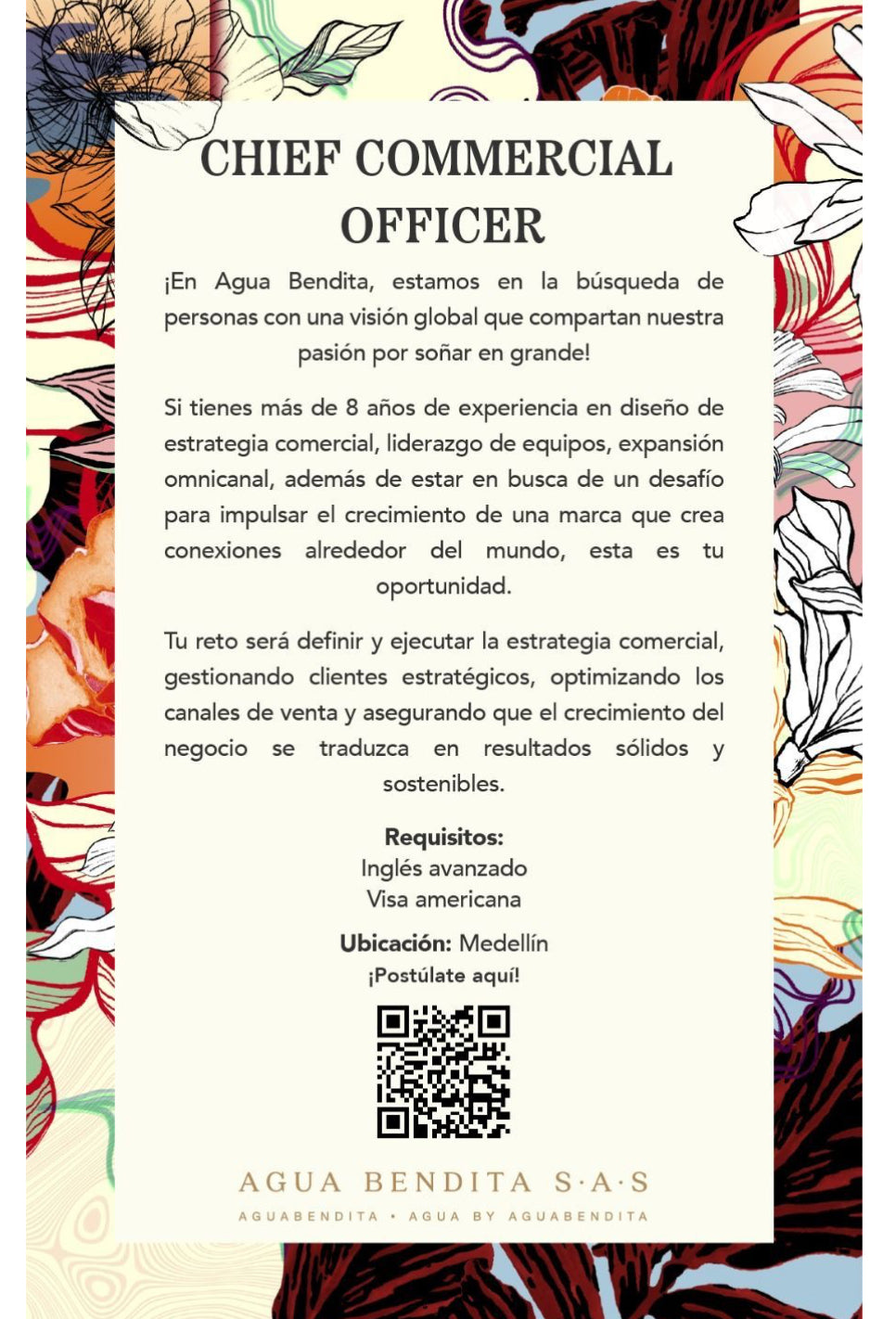 CHIEF COMMERCIAL OFFICER

¡En Agua Bendita, estamos en la búsqueda de personas con una visión global que compartan nuestra pasión por soñar en grande!

Si tienes más de 8 años de experiencia en diseño de estrategia comercial, liderazgo de equipos, expansión omnicanal, además de estar en busca de un desafío para impulsar el crecimiento de una marca que crea conexiones alrededor del mundo, esta es tu oportunidad.

Tu reto será definir y ejecutar la estrategia comercial, gestionando clientes estratégicos, optimizando los canales de venta y asegurando que el crecimiento del negocio se traduzca en resultados sólidos y sostenibles.

Requisitos:
Inglés avanzado
Visa americana

Ubicación: Medellín
¡Postúlate aquí!

AGUA BENDITA S·A·S
AGUABENDITA • AGUA BY AGUABENDITA